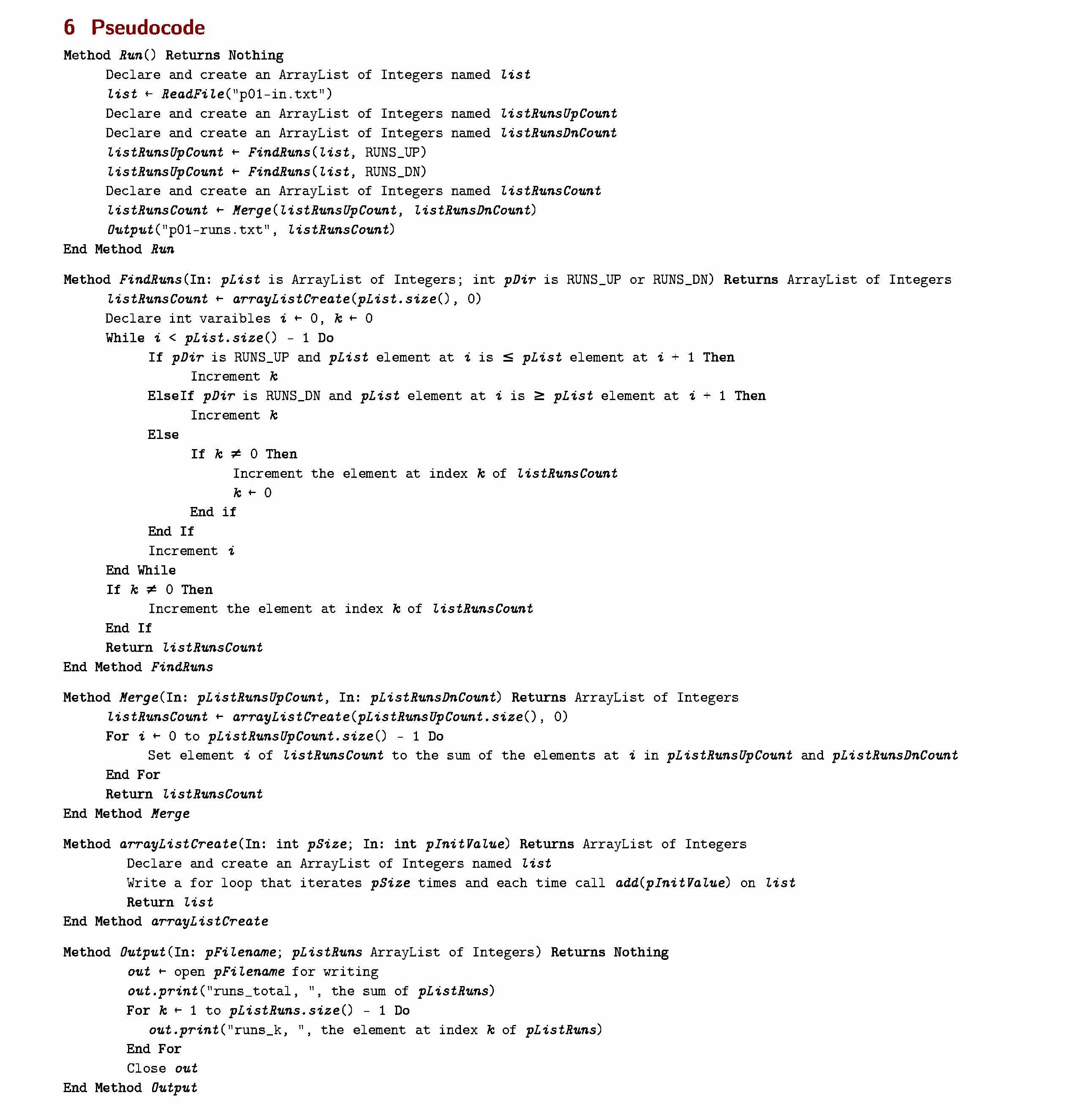 6 Pseudocode

Method Run() Returns Nothing
Declare and create an ArrayList of Integers named list
list ← ReadFile("p01-in.txt")
Declare and create an ArrayList of Integers named listRunsUpCount
Declare and create an ArrayList of Integers named listRunsDnCount
listRunsUpCount ← FindRuns(list, RUNS_UP)
listRunsUpCount ← FindRuns(list, RUNS_DN)
Declare and create an ArrayList of Integers named listRunsCount
listRunsCount ← Merge(listRunsUpCount, listRunsDnCount)
Output("p01-runs.txt", listRunsCount)
End Method Run

Method FindRuns(In: pList is ArrayList of Integers; int pDir is RUNS_UP or RUNS_DN) Returns ArrayList of Integers
listRunsCount ← arrayListCreate(pList.size(), 0)
Declare int varaibles i ← 0, k ← 0
While i < pList.size() - 1 Do
If pDir is RUNS_UP and pList element at i is ≤ pList element at i + 1 Then
Increment k
ElseIf pDir is RUNS_DN and pList element at i is ≥ pList element at i + 1 Then
Increment k
Else
If k ≠ 0 Then
Increment the element at index k of listRunsCount
k ← 0
End if
End If
Increment i
End While
If k ≠ 0 Then
Increment the element at index k of listRunsCount
End If
Return listRunsCount
End Method FindRuns

Method Merge(In: pListRunsUpCount, In: pListRunsDnCount) Returns ArrayList of Integers
listRunsCount ← arrayListCreate(pListRunsUpCount.size(), 0)
For i ← 0 to pListRunsUpCount.size() - 1 Do
Set element i of listRunsCount to the sum of the elements at i in pListRunsUpCount and pListRunsDnCount
End For
Return listRunsCount
End Method Merge

Method arrayListCreate(In: int pSize; In: int pInitValue) Returns ArrayList of Integers
Declare and create an ArrayList of Integers named list
Write a for loop that iterates pSize times and each time call add(pInitValue) on list
Return list
End Method arrayListCreate

Method Output(In: pFilename; pListRuns ArrayList of Integers) Returns Nothing
out ← open pFilename for writing
out.print("runs_total, ", the sum of pListRuns)
For k ← 1 to pListRuns.size() - 1 Do
out.print("runs_k, ", the element at index k of pListRuns)
End For
Close out
End Method Output